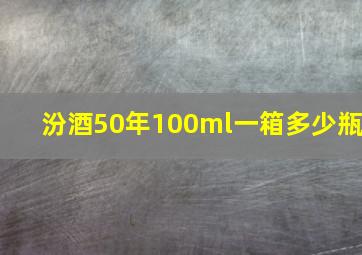 汾酒50年100ml一箱多少瓶